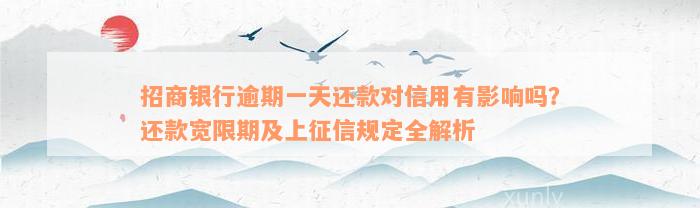 招商银行逾期一天还款对信用有影响吗？
还款宽限期及上征信规定全解析

xunlv